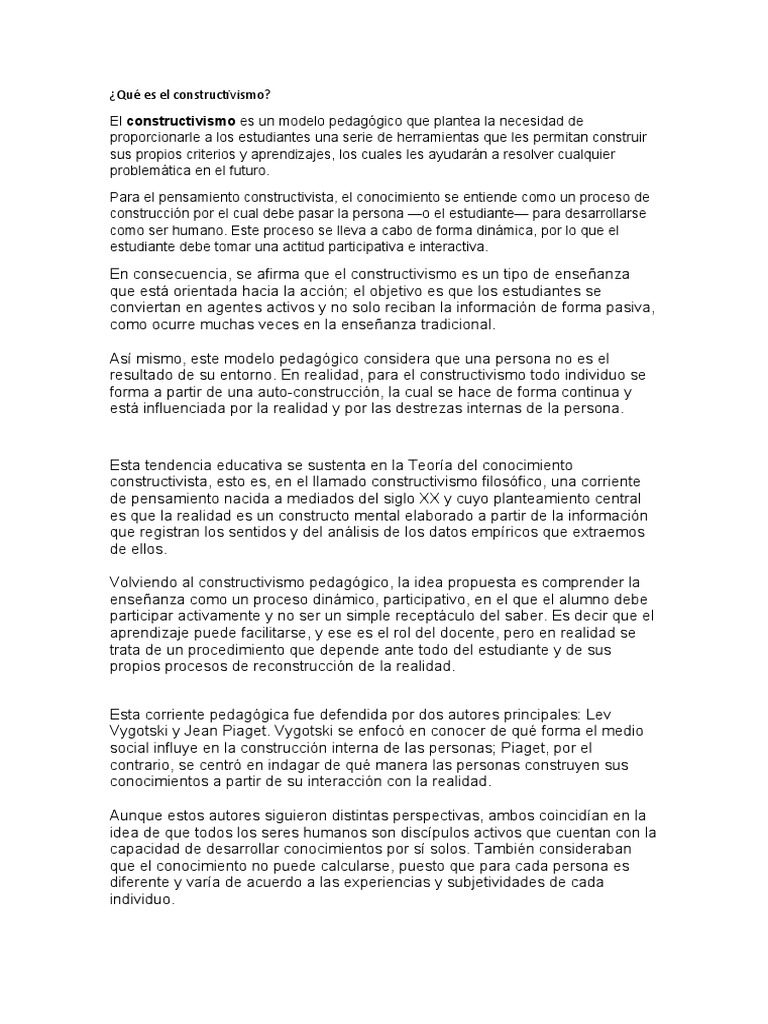 ¿Qué es el constructivismo?

El constructivismo es un modelo pedagógico que plantea la necesidad de proporcionarle a los estudiantes una serie de herramientas que les permitan construir sus propios criterios y aprendizajes, los cuales les ayudarán a resolver cualquier problemática en el futuro.

Para el pensamiento constructivista, el conocimiento se entiende como un proceso de construcción por el cual debe pasar la persona —o el estudiante— para desarrollarse como ser humano. Este proceso se lleva a cabo de forma dinámica, por lo que el estudiante debe tomar una actitud participativa e interactiva.

En consecuencia, se afirma que el constructivismo es un tipo de enseñanza que está orientada hacia la acción; el objetivo es que los estudiantes se conviertan en agentes activos y no solo reciban la información de forma pasiva, como ocurre muchas veces en la enseñanza tradicional.

Así mismo, este modelo pedagógico considera que una persona no es el resultado de su entorno. En realidad, para el constructivismo todo individuo se forma a partir de una auto-construcción, la cual se hace de forma continua y está influenciada por la realidad y por las destrezas internas de la persona.

Esta tendencia educativa se sustenta en la Teoría del conocimiento constructivista, esto es, en el llamado constructivismo filosófico, una corriente de pensamiento nacida a mediados del siglo XX y cuyo planteamiento central es que la realidad es un constructo mental elaborado a partir de la información que registran los sentidos y del análisis de los datos empíricos que extraemos de ellos.

Volviendo al constructivismo pedagógico, la idea propuesta es comprender la enseñanza como un proceso dinámico, participativo, en el que el alumno debe participar activamente y no ser un simple receptáculo del saber. Es decir que el aprendizaje puede facilitarse, y ese es el rol del docente, pero en realidad se trata de un procedimiento que depende ante todo del estudiante y de sus propios procesos de reconstrucción de la realidad.

Esta corriente pedagógica fue defendida por dos autores principales: Lev Vygotski y Jean Piaget. Vygotski se enfocó en conocer de qué forma el medio social influye en la construcción interna de las personas; Piaget, por el contrario, se centró en indagar de qué manera las personas construyen sus conocimientos a partir de su interacción con la realidad.

Aunque estos autores siguieron distintas perspectivas, ambos coincidían en la idea de que todos los seres humanos son discípulos activos que cuentan con la capacidad de desarrollar conocimientos por sí solos. También consideraban que el conocimiento no puede calcularse, puesto que para cada persona es diferente y varía de acuerdo a las experiencias y subjetividades de cada individuo.